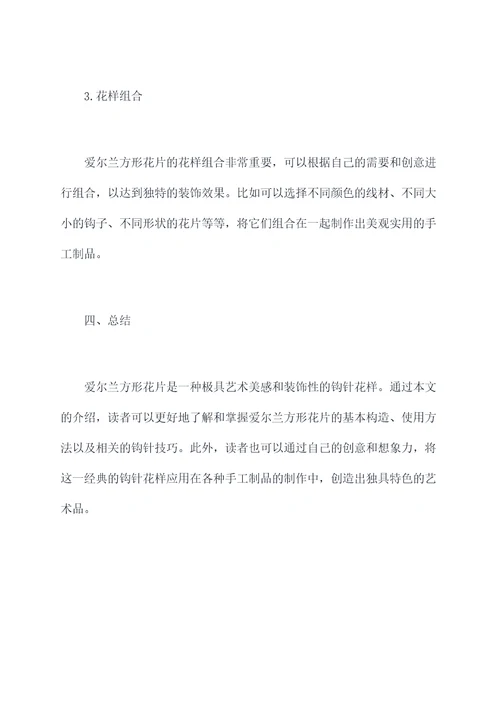 3. 花样组合

爱尔兰方形花片的花样组合非常重要，可以根据自己的需要和创意进行组合，以达到独特的装饰效果。比如可以选择不同颜色的线材、不同大小的钩子、不同形状的花片等等，将它们组合在一起制作出美观实用的手工制品。

四、总结

爱尔兰方形花片是一种极具艺术美感和装饰性的钩针花样。通过本文的介绍，读者可以更好地了解和掌握爱尔兰方形花片的基本构造、使用方法以及相关的钩针技巧。此外，读者也可以通过自己的创意和想象力，将这一经典的钩针花样应用在各种手工制品的制作中，创造出独具特色的艺术品。